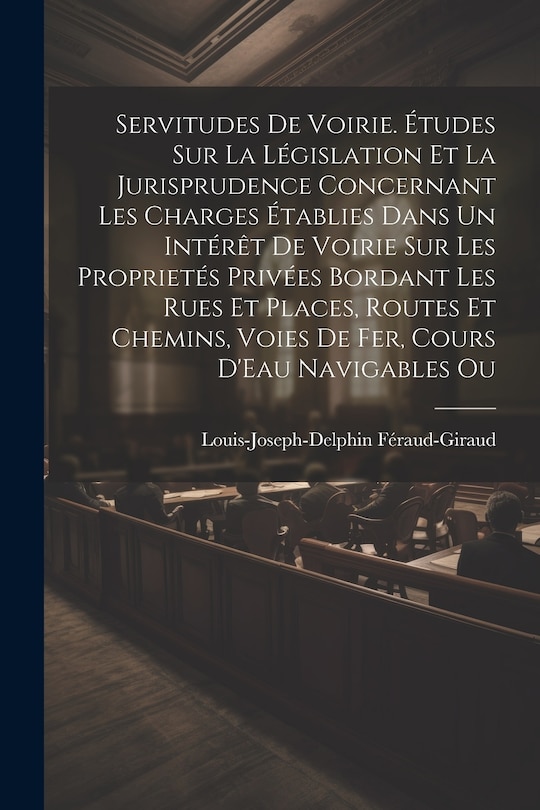 Servitudes De Voirie. Études Sur La Législation Et La Jurisprudence Concernant Les Charges Établies Dans Un Intérêt De Voirie Sur Les Proprietés Privées Bordant Les Rues Et Places, Routes Et Chemins, Voies De Fer, Cours D'Eau Navigables Ou

Louis-Joseph-Delphin Féraud-Giraud